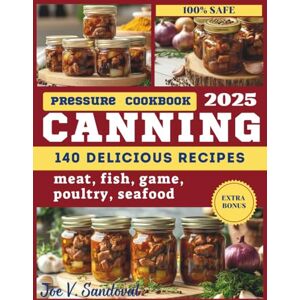 100% SAFE

PRESSURE COOKBOOK 2025

CANNING

140 DELICIOUS RECIPES

meat, fish, game, poultry, seafood

EXTRA BONUS

Joe V. Sandoval